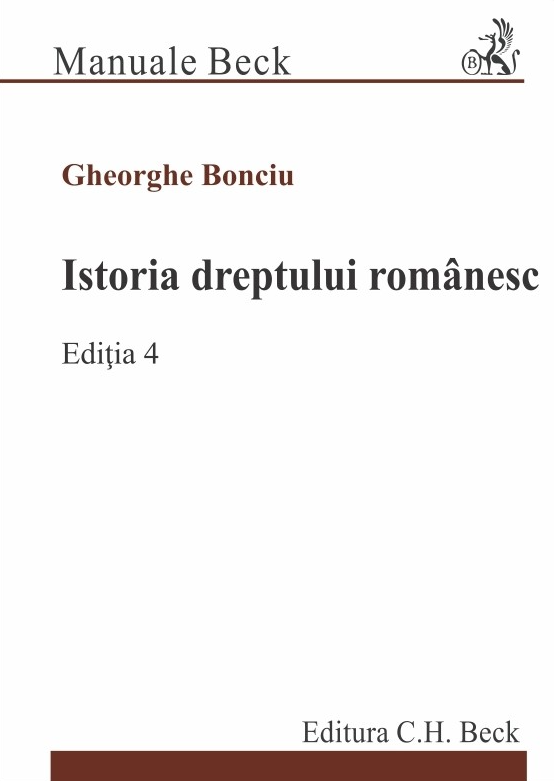 Manuale Beck

Gheorghe Bonciu

Istoria dreptului românesc

Ediţia 4

Editura C.H. Beck